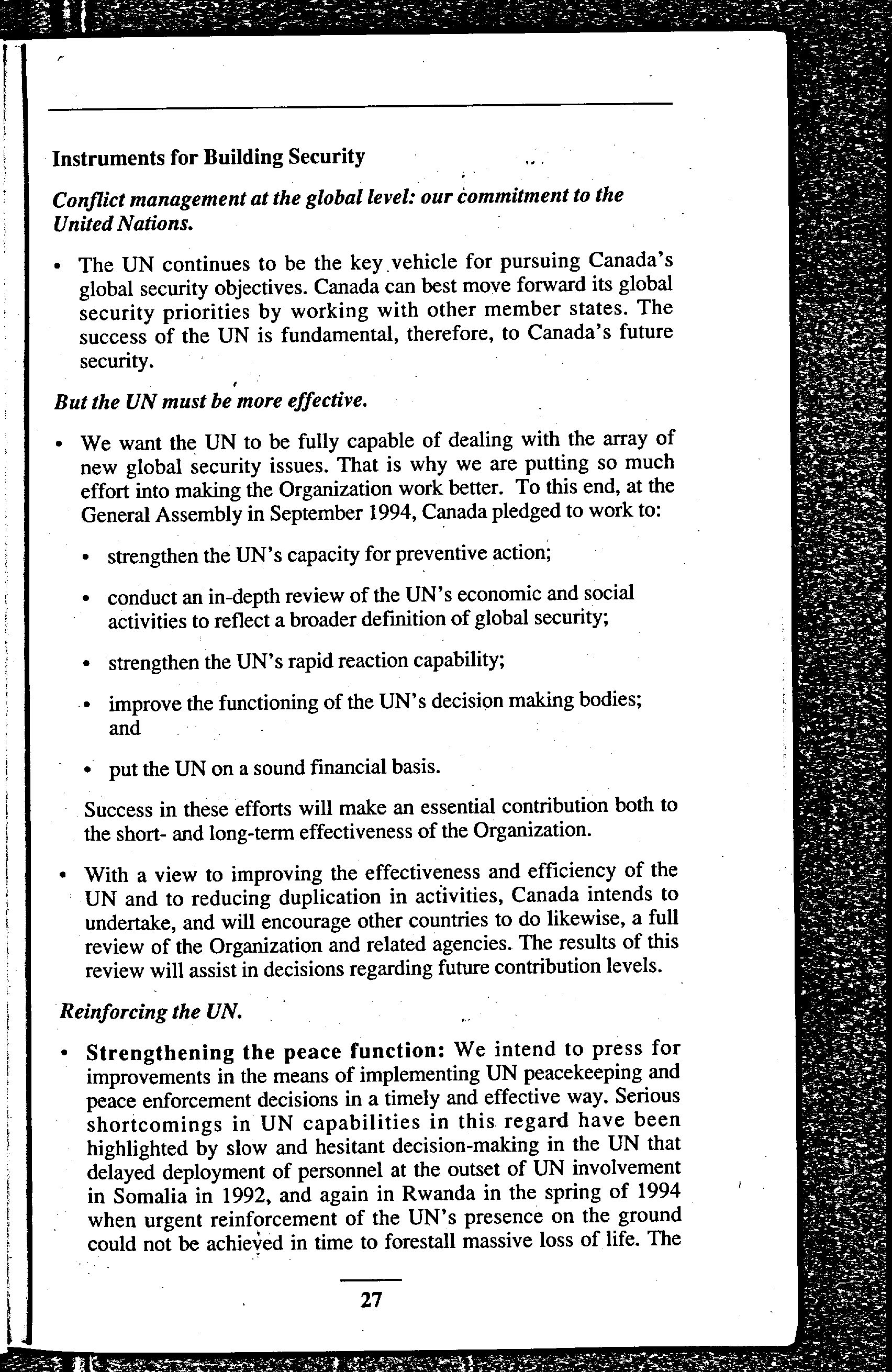 Instruments for Building Security

Conflict management at the global level: our commitment to the United Nations.

• The UN continues to be the key vehicle for pursuing Canada's global security objectives. Canada can best move forward its global security priorities by working with other member states. The success of the UN is fundamental, therefore, to Canada's future security.

But the UN must be more effective.

• We want the UN to be fully capable of dealing with the array of new global security issues. That is why we are putting so much effort into making the Organization work better. To this end, at the General Assembly in September 1994, Canada pledged to work to:

• strengthen the UN's capacity for preventive action;

• conduct an in-depth review of the UN's economic and social activities to reflect a broader definition of global security;

• strengthen the UN's rapid reaction capability;

• improve the functioning of the UN's decision making bodies; and

• put the UN on a sound financial basis.

Success in these efforts will make an essential contribution both to the short- and long-term effectiveness of the Organization.

• With a view to improving the effectiveness and efficiency of the UN and to reducing duplication in activities, Canada intends to undertake, and will encourage other countries to do likewise, a full review of the Organization and related agencies. The results of this review will assist in decisions regarding future contribution levels.

Reinforcing the UN.

• Strengthening the peace function: We intend to press for improvements in the means of implementing UN peacekeeping and peace enforcement decisions in a timely and effective way. Serious shortcomings in UN capabilities in this regard have been highlighted by slow and hesitant decision-making in the UN that delayed deployment of personnel at the outset of UN involvement in Somalia in 1992, and again in Rwanda in the spring of 1994 when urgent reinforcement of the UN's presence on the ground could not be achieved in time to forestall massive loss of life. The

27